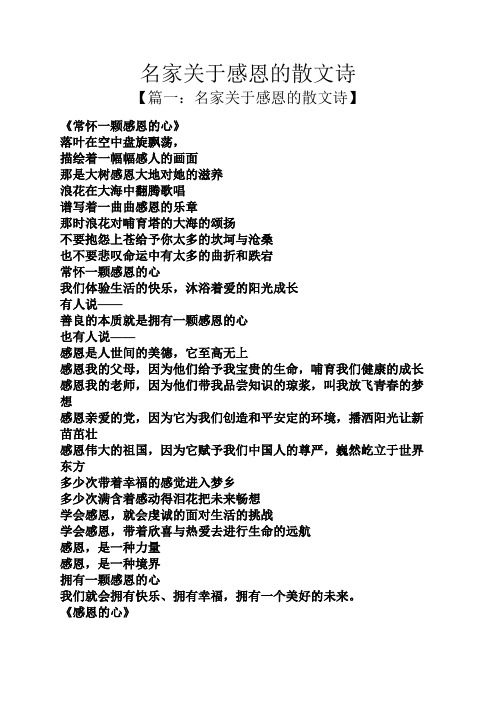 名家关于感恩的散文诗
【篇一：名家关于感恩的散文诗】

《常怀一颗感恩的心》
落叶在空中盘旋飘荡，
描绘着一幅幅感人的画面
那是大树感恩大地对她的滋养
浪花在大海中翻腾歌唱
谱写着一曲曲感恩的乐章
那时浪花对哺育塔的大海的颂扬
不要抱怨上苍给予你太多的坎坷与沧桑
也不要悲叹命运中有太多的曲折和跌宕
常怀一颗感恩的心
我们体验生活的快乐，沐浴着爱的阳光成长
有人说——
善良的本质就是拥有一颗感恩的心
也有人说——
感恩是人世间的美德，它至高无上
感恩我的父母，因为他们给予我宝贵的生命，哺育我们健康的成长
感恩我的老师，因为他们带我品尝知识的琼浆，叫我放飞青春的梦想
感恩亲爱的党，因为它为我们创造和平安定的环境，播洒阳光让新苗茁壮
感恩伟大的祖国，因为它赋予我们中国人的尊严，巍然屹立于世界东方
多少次带着幸福的感觉进入梦乡
多少次满含着感动得泪花把未来畅想
学会感恩，就会虔诚的面对生活的挑战
学会感恩，带着欣喜与热爱去进行生命的远航
感恩，是一种力量
感恩，是一种境界
拥有一颗感恩的心
我们就会拥有快乐、拥有幸福，拥有一个美好的未来。
《感恩的心》